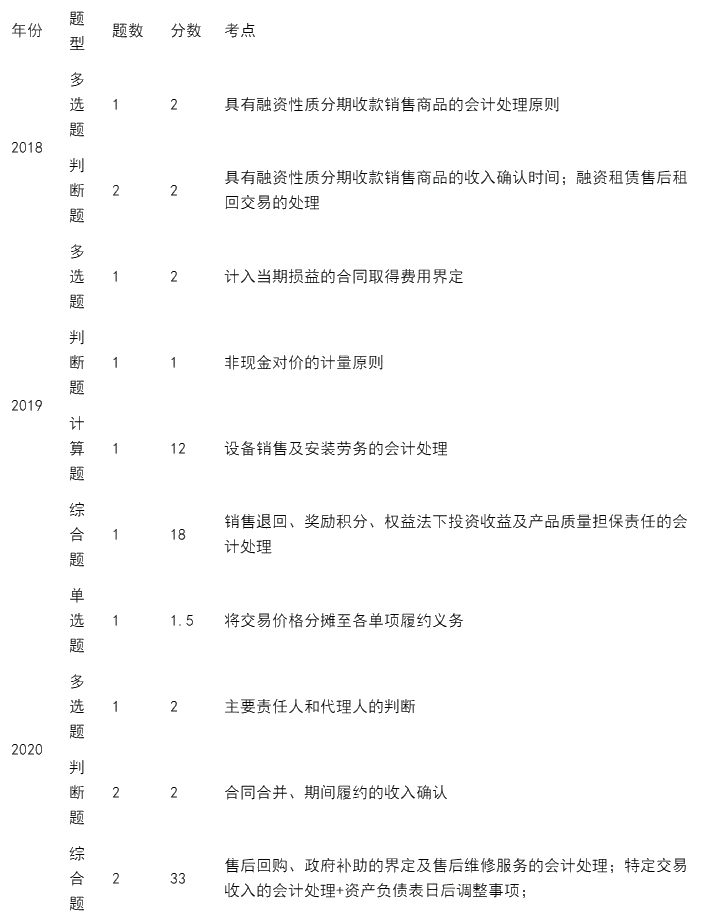 | 年份 | 题型 | 题数 | 分数 | 考点 |
|---|---|---|---|---|
| 2018 | 多选题 | 1 | 2 | 具有融资性质分期收款销售商品的会计处理原则 |
| | 判断题 | 2 | 2 | 具有融资性质分期收款销售商品的收入确认时间；融资租赁售后租回交易的处理 |
| 2019 | 多选题 | 1 | 2 | 计入当期损益的合同取得费用界定 |
| | 判断题 | 1 | 1 | 非现金对价的计量原则 |
| | 计算题 | 1 | 12 | 设备销售及安装劳务的会计处理 |
| | 综合题 | 1 | 18 | 销售退回、奖励积分、权益法下投资收益及产品质量担保责任的会计处理 |
| 2020 | 单选题 | 1 | 1.5 | 将交易价格分摊至各单项履约义务 |
| | 多选题 | 1 | 2 | 主要责任人和代理人的判断 |
| | 判断题 | 2 | 2 | 合同合并、期间履约的收入确认 |
| | 综合题 | 2 | 33 | 售后回购、政府补助的界定及售后维修服务的会计处理；特定交易收入的会计处理+资产负债表日后调整事项； |